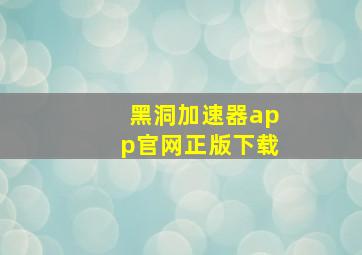 黑洞加速器app官网正版下载